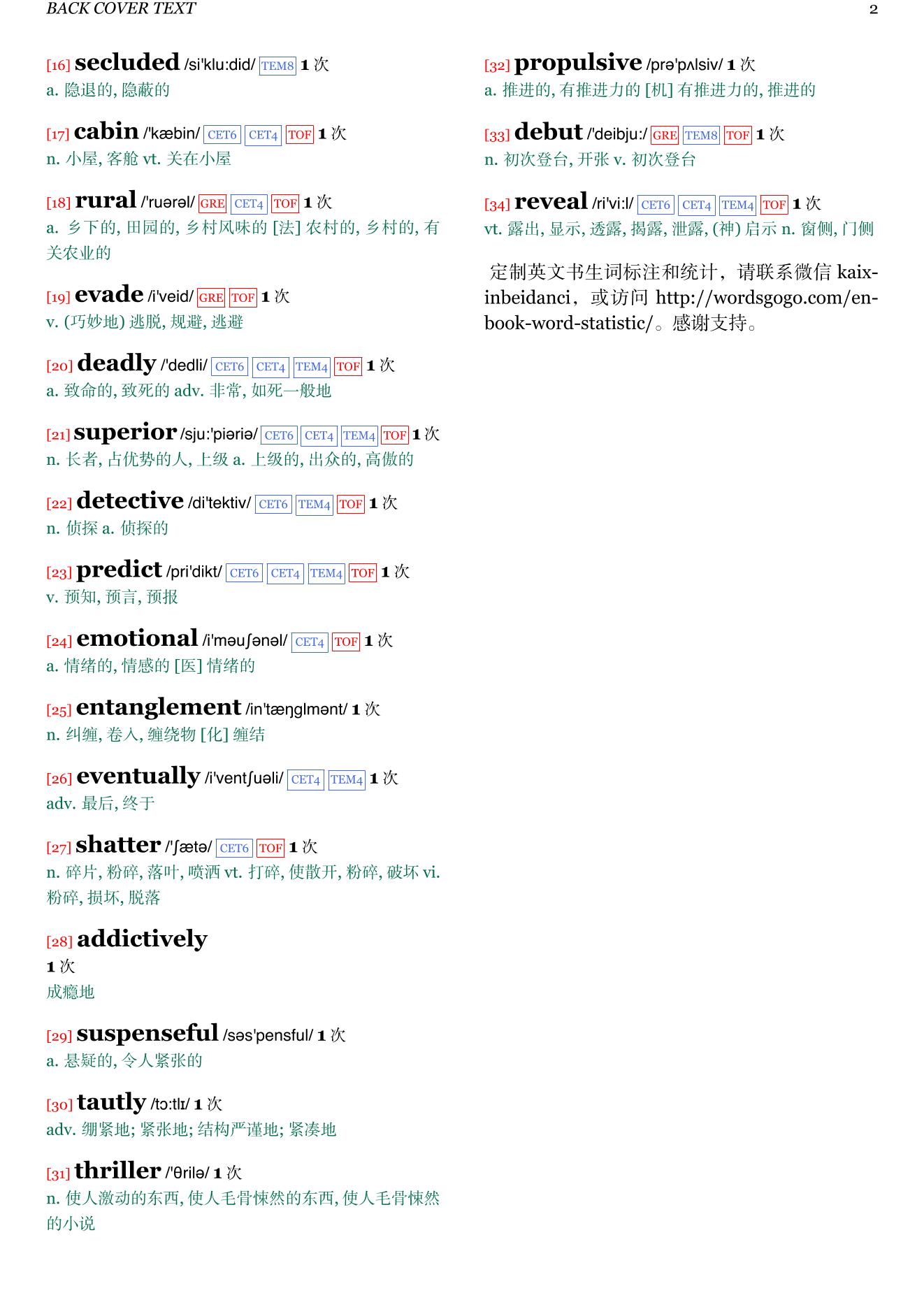 BACK COVER TEXT 2

[16] secluded /si'klu:did/ TEM8 1 次
a. 隐退的, 隐蔽的

[17] cabin /'kæbin/ CET6 CET4 TOF 1 次
n. 小屋, 客舱 vt. 关在小屋

[18] rural /'ruərəl/ GRE CET4 TOF 1 次
a. 乡下的, 田园的, 乡村风味的 [法] 农村的, 乡村的, 有关农业的

[19] evade /i'veid/ GRE TOF 1 次
v. (巧妙地) 逃脱, 规避, 逃避

[20] deadly /'dedli/ CET6 CET4 TEM4 TOF 1 次
a. 致命的, 致死的 adv. 非常, 如死一般地

[21] superior /sju:'piəriə/ CET6 CET4 TEM4 TOF 1 次
n. 长者, 占优势的人, 上级 a. 上级的, 出众的, 高傲的

[22] detective /di'tektiv/ CET6 TEM4 TOF 1 次
n. 侦探 a. 侦探的

[23] predict /pri'dikt/ CET6 CET4 TEM4 TOF 1 次
v. 预知, 预言, 预报

[24] emotional /i'məuʃənəl/ CET4 TOF 1 次
a. 情绪的, 情感的 [医] 情绪的

[25] entanglement /in'tæŋglmənt/ 1 次
n. 纠缠, 卷入, 缠绕物 [化] 缠结

[26] eventually /i'ventʃuəli/ CET4 TEM4 1 次
adv. 最后, 终于

[27] shatter /'ʃætə/ CET6 TOF 1 次
n. 碎片, 粉碎, 落叶, 喷洒 vt. 打碎, 使散开, 粉碎, 破坏 vi. 粉碎, 损坏, 脱落

[28] addictively
1 次
成瘾地

[29] suspenseful /səs'pensful/ 1 次
a. 悬疑的, 令人紧张的

[30] tautly /tɔ:tlɪ/ 1 次
adv. 绷紧地; 紧张地; 结构严谨地; 紧凑地

[31] thriller /'θrilə/ 1 次
n. 使人激动的东西, 使人毛骨悚然的东西, 使人毛骨悚然的小说

[32] propulsive /prə'pʌlsiv/ 1 次
a. 推进的, 有推进力的 [机] 有推进力的, 推进的

[33] debut /'deibju:/ GRE TEM8 TOF 1 次
n. 初次登台, 开张 v. 初次登台

[34] reveal /ri'vi:l/ CET6 CET4 TEM4 TOF 1 次
vt. 露出, 显示, 透露, 揭露, 泄露, (神) 启示 n. 窗侧, 门侧

定制英文书生词标注和统计，请联系微信 kaixinbeidanci，或访问 http://wordsgogo.com/en-book-word-statistic/。感谢支持。